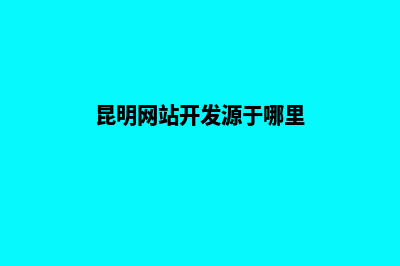 昆明网站开发源于哪里